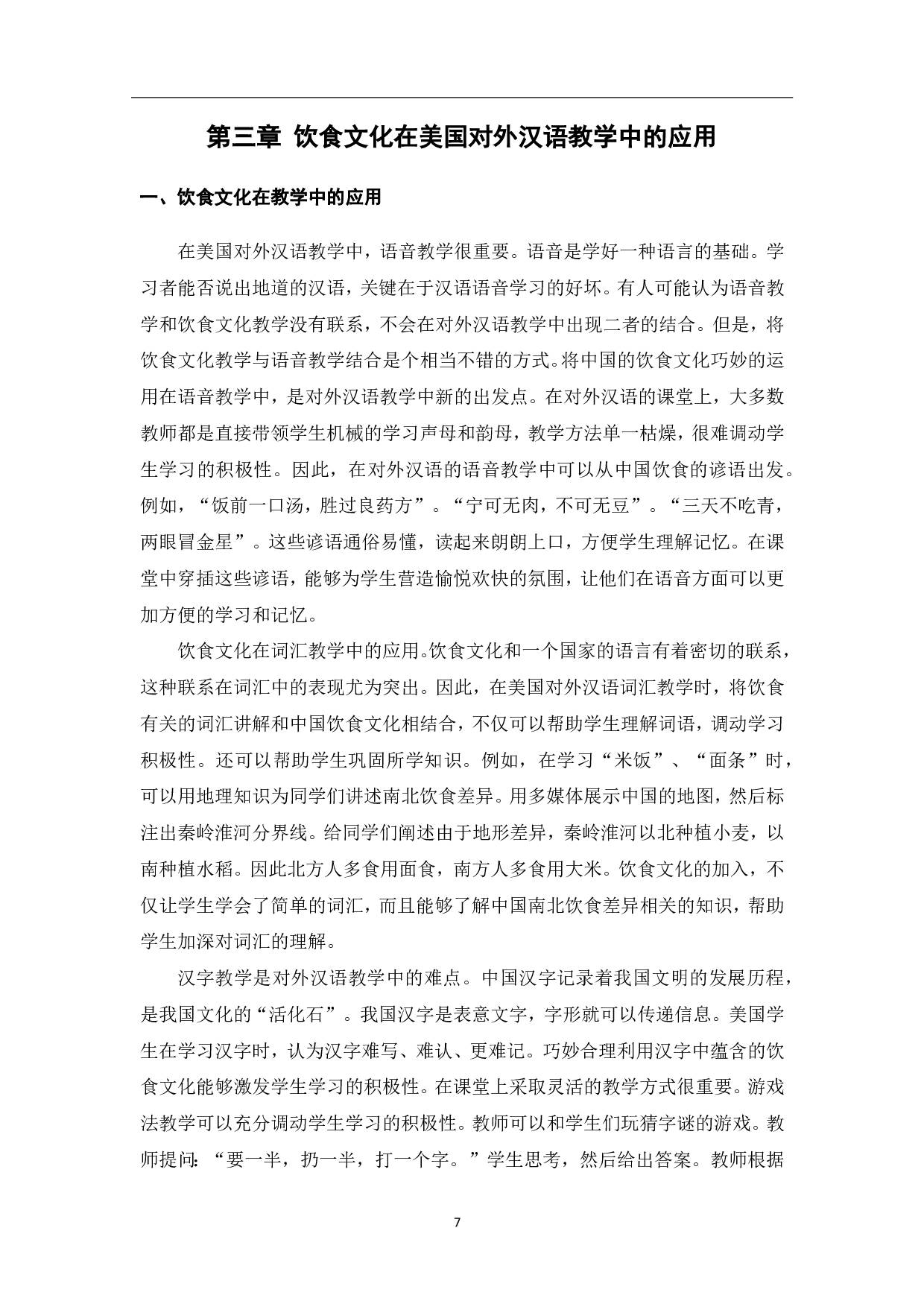 第三章 饮食文化在美国对外汉语教学中的应用

一、饮食文化在教学中的应用

在美国对外汉语教学中，语音教学很重要。语音是学好一种语言的基础。学习者能否说出地道的汉语，关键在于汉语语音学习的好坏。有人可能认为语音教学和饮食文化教学没有联系，不会在对外汉语教学中出现二者的结合。但是，将饮食文化教学与语音教学结合是个相当不错的方式。将中国的饮食文化巧妙的运用在语音教学中，是对外汉语教学中新的出发点。在对外汉语的课堂上，大多数教师都是直接带领学生机械的学习声母和韵母，教学方法单一枯燥，很难调动学生学习的积极性。因此，在对外汉语的语音教学中可以从中国饮食的谚语出发。例如，“饭前一口汤，胜过良药方”。“宁可无肉，不可无豆”。“三天不吃青，两眼冒金星”。这些谚语通俗易懂，读起来朗朗上口，方便学生理解记忆。在课堂中穿插这些谚语，能够为学生营造愉悦欢快的氛围，让他们在语音方面可以更加方便的学习和记忆。

饮食文化在词汇教学中的应用。饮食文化和一个国家的语言有着密切的联系，这种联系在词汇中的表现尤为突出。因此，在美国对外汉语词汇教学时，将饮食有关的词汇讲解和中国饮食文化相结合，不仅可以帮助学生理解词语，调动学习积极性。还可以帮助学生巩固所学知识。例如，在学习“米饭”、“面条”时，可以用地理知识为同学们讲述南北饮食差异。用多媒体展示中国的地图，然后标注出秦岭淮河分界线。给同学们阐述由于地形差异，秦岭淮河以北种植小麦，以南种植水稻。因此北方人多食用面食，南方人多食用大米。饮食文化的加入，不仅让学生学会了简单的词汇，而且能够了解中国南北饮食差异相关的知识，帮助学生加深对词汇的理解。

汉字教学是对外汉语教学中的难点。中国汉字记录着我国文明的发展历程，是我国文化的“活化石”。我国汉字是表意文字，字形就可以传递信息。美国学生在学习汉字时，认为汉字难写、难认、更难记。巧妙合理利用汉字中蕴含的饮食文化能够激发学生学习的积极性。在课堂上采取灵活的教学方式很重要。游戏法教学可以充分调动学生学习的积极性。教师可以和学生们玩猜字谜的游戏。教师提问：“要一半，扔一半，打一个字。”学生思考，然后给出答案。教师根据

7